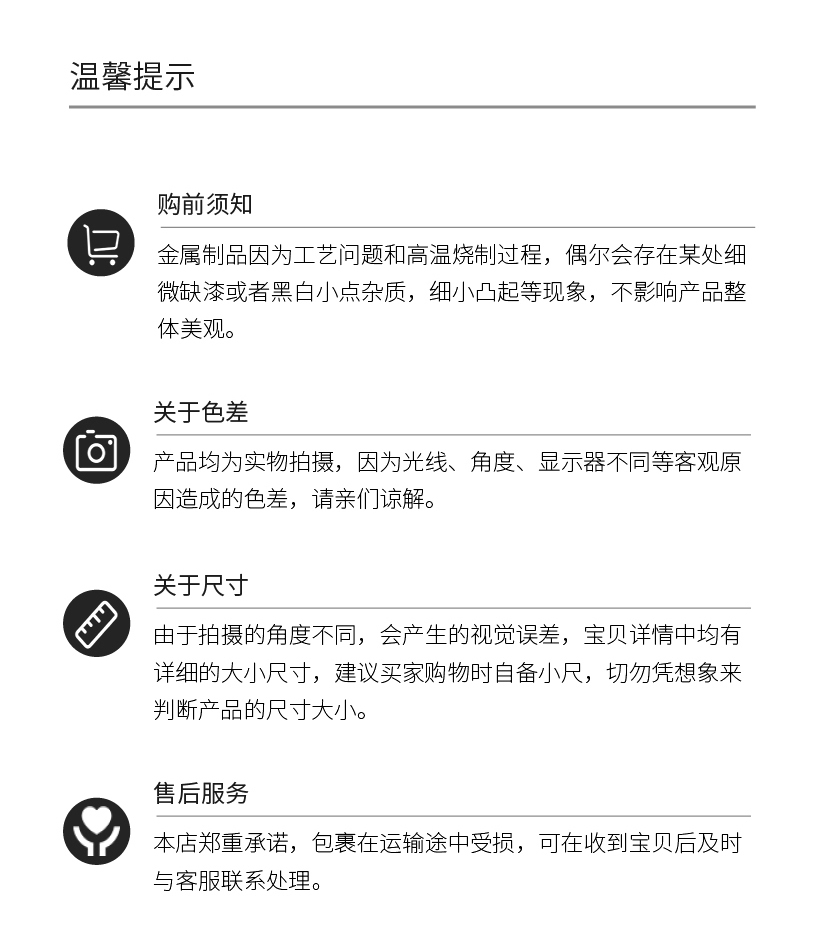 温馨提示

购前须知

金属制品因为工艺问题和高温烧制过程，偶尔会存在某处细微缺漆或者黑白小点杂质，细小凸起等现象，不影响产品整体美观。

关于色差

产品均为实物拍摄，因为光线、角度、显示器不同等客观原因造成的色差，请亲们谅解。

关于尺寸

由于拍摄的角度不同，会产生的视觉误差，宝贝详情中均有详细的大小尺寸，建议买家购物时自备小尺，切勿凭想象来判断产品的尺寸大小。

售后服务

本店郑重承诺，包裹在运输途中受损，可在收到宝贝后及时与客服联系处理。